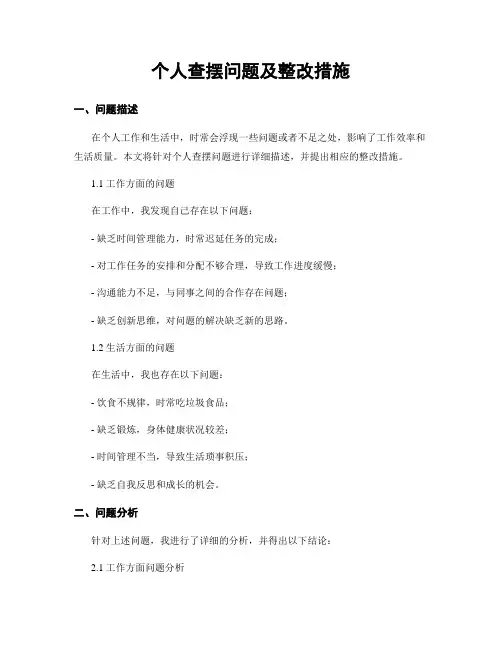 个人查摆问题及整改措施

一、问题描述

在个人工作和生活中，时常会浮现一些问题或者不足之处，影响了工作效率和生活质量。本文将针对个人查摆问题进行详细描述，并提出相应的整改措施。

1.1 工作方面的问题

在工作中，我发现自己存在以下问题：

- 缺乏时间管理能力，时常迟延任务的完成；

- 对工作任务的安排和分配不够合理，导致工作进度缓慢；

- 沟通能力不足，与同事之间的合作存在问题；

- 缺乏创新思维，对问题的解决缺乏新的思路。

1.2 生活方面的问题

在生活中，我也存在以下问题：

- 饮食不规律，时常吃垃圾食品；

- 缺乏锻炼，身体健康状况较差；

- 时间管理不当，导致生活琐事积压；

- 缺乏自我反思和成长的机会。

二、问题分析

针对上述问题，我进行了详细的分析，并得出以下结论：

2.1 工作方面问题分析